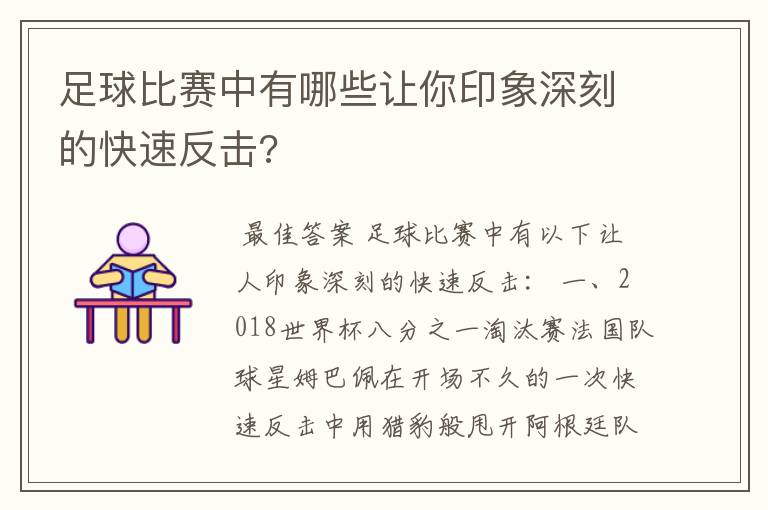 足球比赛中有哪些让你印象深刻的快速反击?

最佳答案 足球比赛中有以下让人印象深刻的快速反击： 一、2018世界杯八分之一淘汰赛法国队球星姆巴佩在开场不久的一次快速反击中用猎豹般甩开阿根廷队